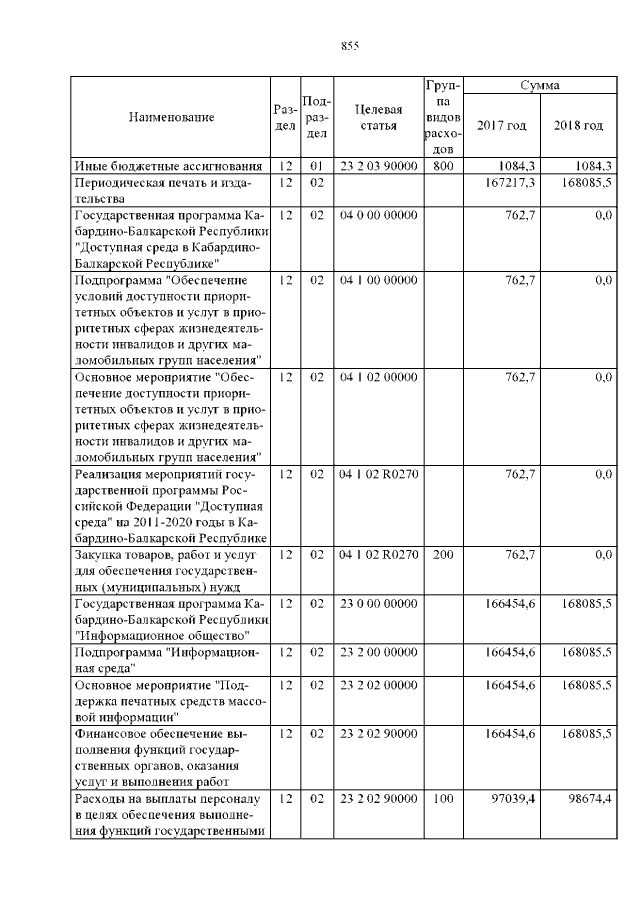 855

| Наименование | Раздел | Подраздел | Целевая статья | Группа видов расходов | Сумма 2017 год | Сумма 2018 год |
|---|---|---|---|---|---|---|
| Иные бюджетные ассигнования | 12 | 01 | 23 2 03 90000 | 800 | 1084,3 | 1084,3 |
| Периодическая печать и издательства | 12 | 02 | | | 167217,3 | 168085,5 |
| Государственная программа Кабардино-Балкарской Республики "Доступная среда в Кабардино-Балкарской Республике" | 12 | 02 | 04 0 00 00000 | | 762,7 | 0,0 |
| Подпрограмма "Обеспечение условий доступности приоритетных объектов и услуг в приоритетных сферах жизнедеятельности инвалидов и других маломобильных групп населения" | 12 | 02 | 04 1 00 00000 | | 762,7 | 0,0 |
| Основное мероприятие "Обеспечение доступности приоритетных объектов и услуг в приоритетных сферах жизнедеятельности инвалидов и других маломобильных групп населения" | 12 | 02 | 04 1 02 00000 | | 762,7 | 0,0 |
| Реализация мероприятий государственной программы Российской Федерации "Доступная среда" на 2011-2020 годы в Кабардино-Балкарской Республике | 12 | 02 | 04 1 02 R0270 | | 762,7 | 0,0 |
| Закупка товаров, работ и услуг для обеспечения государственных (муниципальных) нужд | 12 | 02 | 04 1 02 R0270 | 200 | 762,7 | 0,0 |
| Государственная программа Кабардино-Балкарской Республики "Информационное общество" | 12 | 02 | 23 0 00 00000 | | 166454,6 | 168085,5 |
| Подпрограмма "Информационная среда" | 12 | 02 | 23 2 00 00000 | | 166454,6 | 168085,5 |
| Основное мероприятие "Поддержка печатных средств массовой информации" | 12 | 02 | 23 2 02 00000 | | 166454,6 | 168085,5 |
| Финансовое обеспечение выполнения функций государственных органов, оказания услуг и выполнения работ | 12 | 02 | 23 2 02 90000 | | 166454,6 | 168085,5 |
| Расходы на выплаты персоналу в целях обеспечения выполнения функций государственными | 12 | 02 | 23 2 02 90000 | 100 | 97039,4 | 98674,4 |